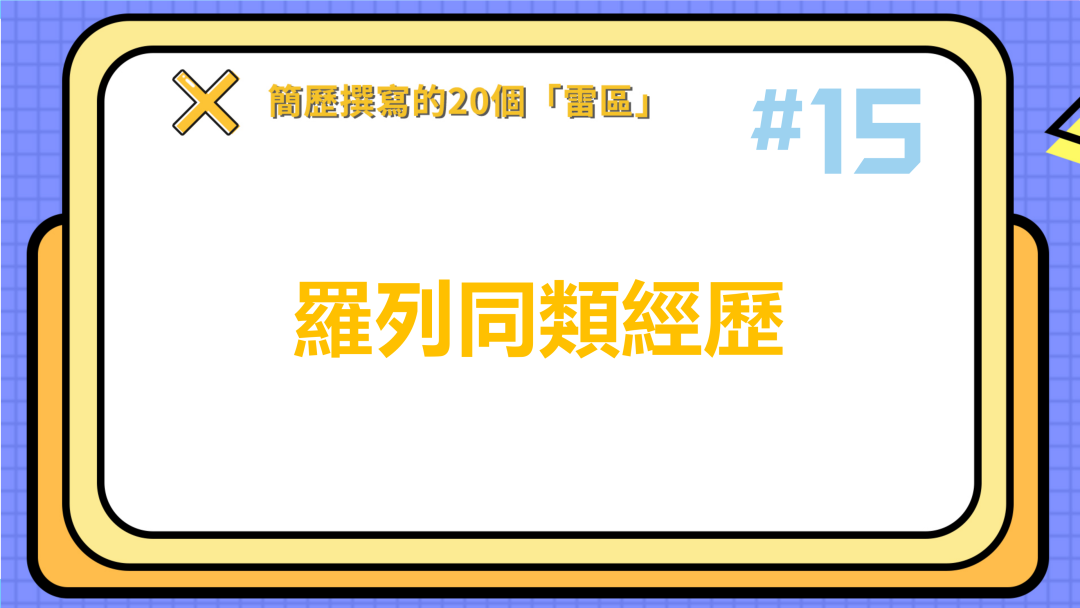 簡歷撰寫的20個「雷區」

#15

羅列同類經歷